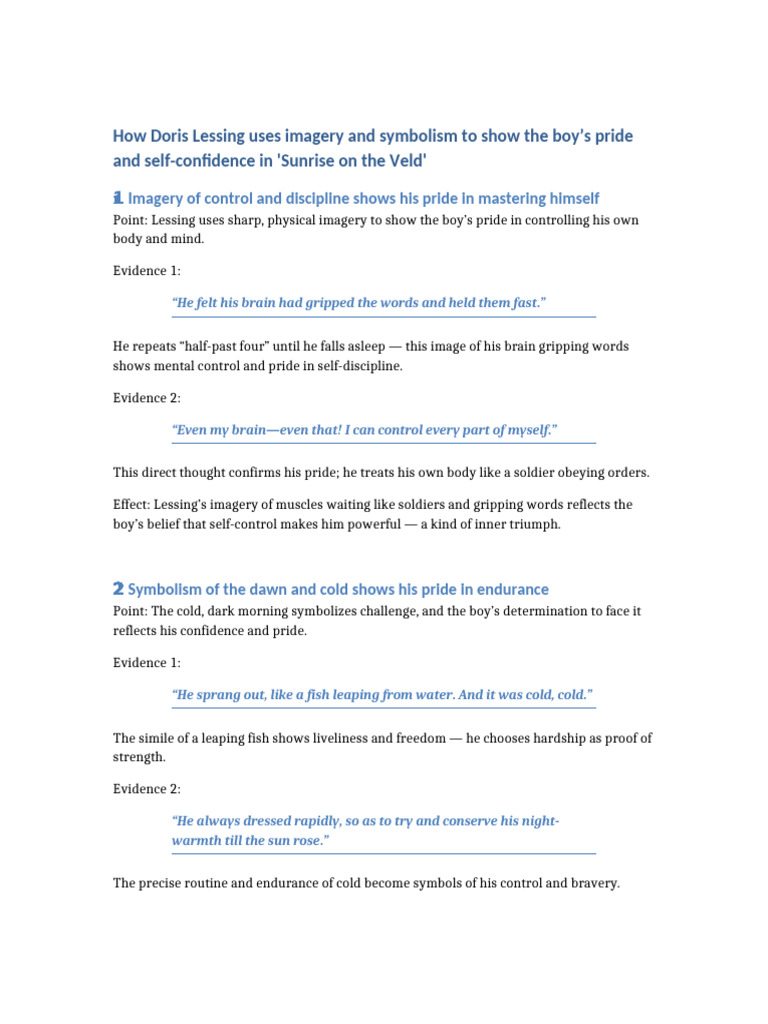 How Doris Lessing uses imagery and symbolism to show the boy's pride and self-confidence in 'Sunrise on the Veld'

1 Imagery of control and discipline shows his pride in mastering himself

Point: Lessing uses sharp, physical imagery to show the boy's pride in controlling his own body and mind.

Evidence 1:

"He felt his brain had gripped the words and held them fast."

He repeats "half-past four" until he falls asleep — this image of his brain gripping words shows mental control and pride in self-discipline.

Evidence 2:

"Even my brain—even that! I can control every part of myself."

This direct thought confirms his pride; he treats his own body like a soldier obeying orders.

Effect: Lessing's imagery of muscles waiting like soldiers and gripping words reflects the boy's belief that self-control makes him powerful — a kind of inner triumph.

2 Symbolism of the dawn and cold shows his pride in endurance

Point: The cold, dark morning symbolizes challenge, and the boy's determination to face it reflects his confidence and pride.

Evidence 1:

"He sprang out, like a fish leaping from water. And it was cold, cold."

The simile of a leaping fish shows liveliness and freedom — he chooses hardship as proof of strength.

Evidence 2:

"He always dressed rapidly, so as to try and conserve his night-warmth till the sun rose."

The precise routine and endurance of cold become symbols of his control and bravery.